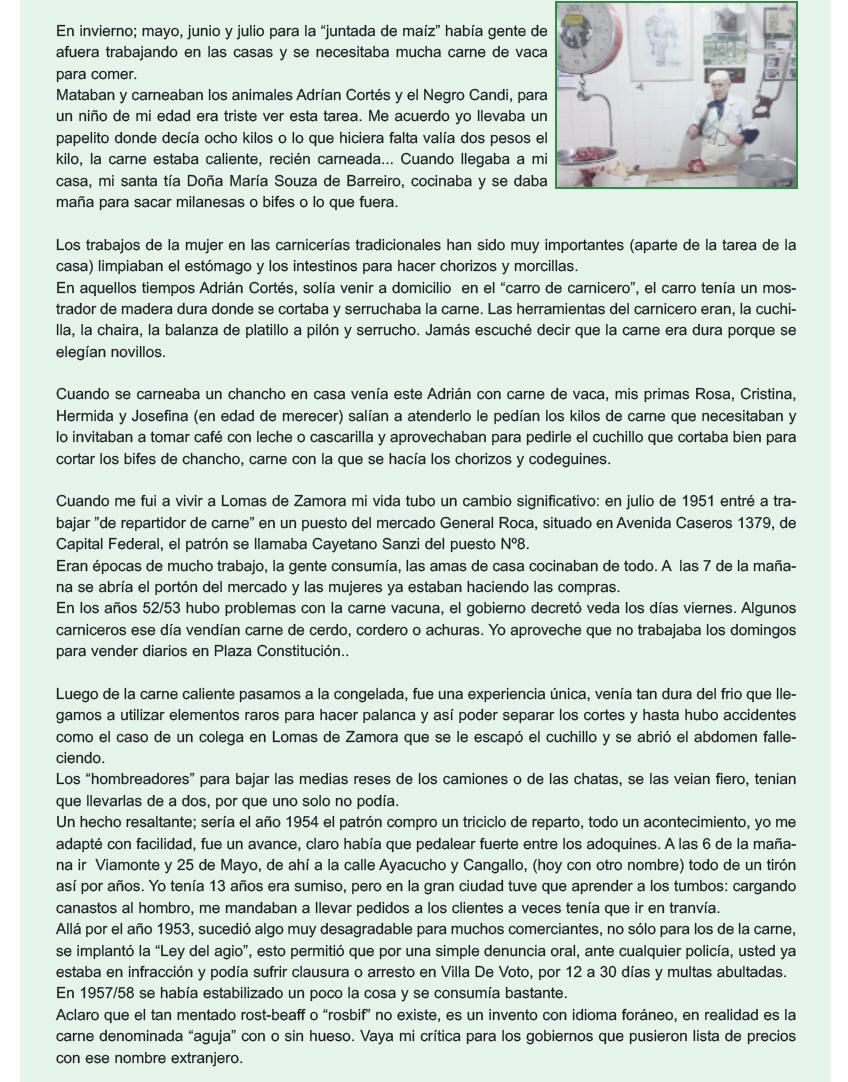 En invierno; mayo, junio y julio para la “juntada de maíz” había gente de afuera trabajando en las casas y se necesitaba mucha carne de vaca para comer.
Mataban y carneaban los animales Adrían Cortés y el Negro Candi, para un niño de mi edad era triste ver esta tarea. Me acuerdo yo llevaba un papelito donde decía ocho kilos o lo que hiciera falta valía dos pesos el kilo, la carne estaba caliente, recién carneada... Cuando llegaba a mi casa, mi santa tía Doña María Souza de Barreiro, cocinaba y se daba maña para sacar milanesas o bifes o lo que fuera.

Los trabajos de la mujer en las carnicerías tradicionales han sido muy importantes (aparte de la tarea de la casa) limpiaban el estómago y los intestinos para hacer chorizos y morcillas.
En aquellos tiempos Adrián Cortés, solía venir a domicilio en el “carro de carnicero”, el carro tenía un mostrador de madera dura donde se cortaba y serruchaba la carne. Las herramientas del carnicero eran, la cuchilla, la chaira, la balanza de platillo a pilón y serrucho. Jamás escuché decir que la carne era dura porque se elegían novillos.

Cuando se carneaba un chancho en casa venía este Adrián con carne de vaca, mis primas Rosa, Cristina, Hermida y Josefina (en edad de merecer) salían a atenderlo le pedían los kilos de carne que necesitaban y lo invitaban a tomar café con leche o cascarilla y aprovechaban para pedirle el cuchillo que cortaba bien para cortar los bifes de chancho, carne con la que se hacía los chorizos y codeguines.

Cuando me fui a vivir a Lomas de Zamora mi vida tubo un cambio significativo: en julio de 1951 entré a trabajar ”de repartidor de carne” en un puesto del mercado General Roca, situado en Avenida Caseros 1379, de Capital Federal, el patrón se llamaba Cayetano Sanzi del puesto Nº8.
Eran épocas de mucho trabajo, la gente consumía, las amas de casa cocinaban de todo. A las 7 de la mañana se abría el portón del mercado y las mujeres ya estaban haciendo las compras.
En los años 52/53 hubo problemas con la carne vacuna, el gobierno decretó veda los días viernes. Algunos carniceros ese día vendían carne de cerdo, cordero o achuras. Yo aproveche que no trabajaba los domingos para vender diarios en Plaza Constitución..

Luego de la carne caliente pasamos a la congelada, fue una experiencia única, venía tan dura del frio que llegamos a utilizar elementos raros para hacer palanca y así poder separar los cortes y hasta hubo accidentes como el caso de un colega en Lomas de Zamora que se le escapó el cuchillo y se abrió el abdomen falleciendo.
Los “hombreadores” para bajar las medias reses de los camiones o de las chatas, se las veian fiero, tenian que llevarlas de a dos, por que uno solo no podía.
Un hecho resaltante; sería el año 1954 el patrón compro un triciclo de reparto, todo un acontecimiento, yo me adapté con facilidad, fue un avance, claro había que pedalear fuerte entre los adoquines. A las 6 de la mañana ir Viamonte y 25 de Mayo, de ahí a la calle Ayacucho y Cangallo, (hoy con otro nombre) todo de un tirón así por años. Yo tenía 13 años era sumiso, pero en la gran ciudad tuve que aprender a los tumbos: cargando canastos al hombro, me mandaban a llevar pedidos a los clientes a veces tenía que ir en tranvía.
Allá por el año 1953, sucedió algo muy desagradable para muchos comerciantes, no sólo para los de la carne, se implantó la “Ley del agio”, esto permitió que por una simple denuncia oral, ante cualquier policía, usted ya estaba en infracción y podía sufrir clausura o arresto en Villa De Voto, por 12 a 30 días y multas abultadas.
En 1957/58 se había estabilizado un poco la cosa y se consumía bastante.
Aclaro que el tan mentado rost-beaff o “rosbif” no existe, es un invento con idioma foráneo, en realidad es la carne denominada “aguja” con o sin hueso. Vaya mi crítica para los gobiernos que pusieron lista de precios con ese nombre extranjero.